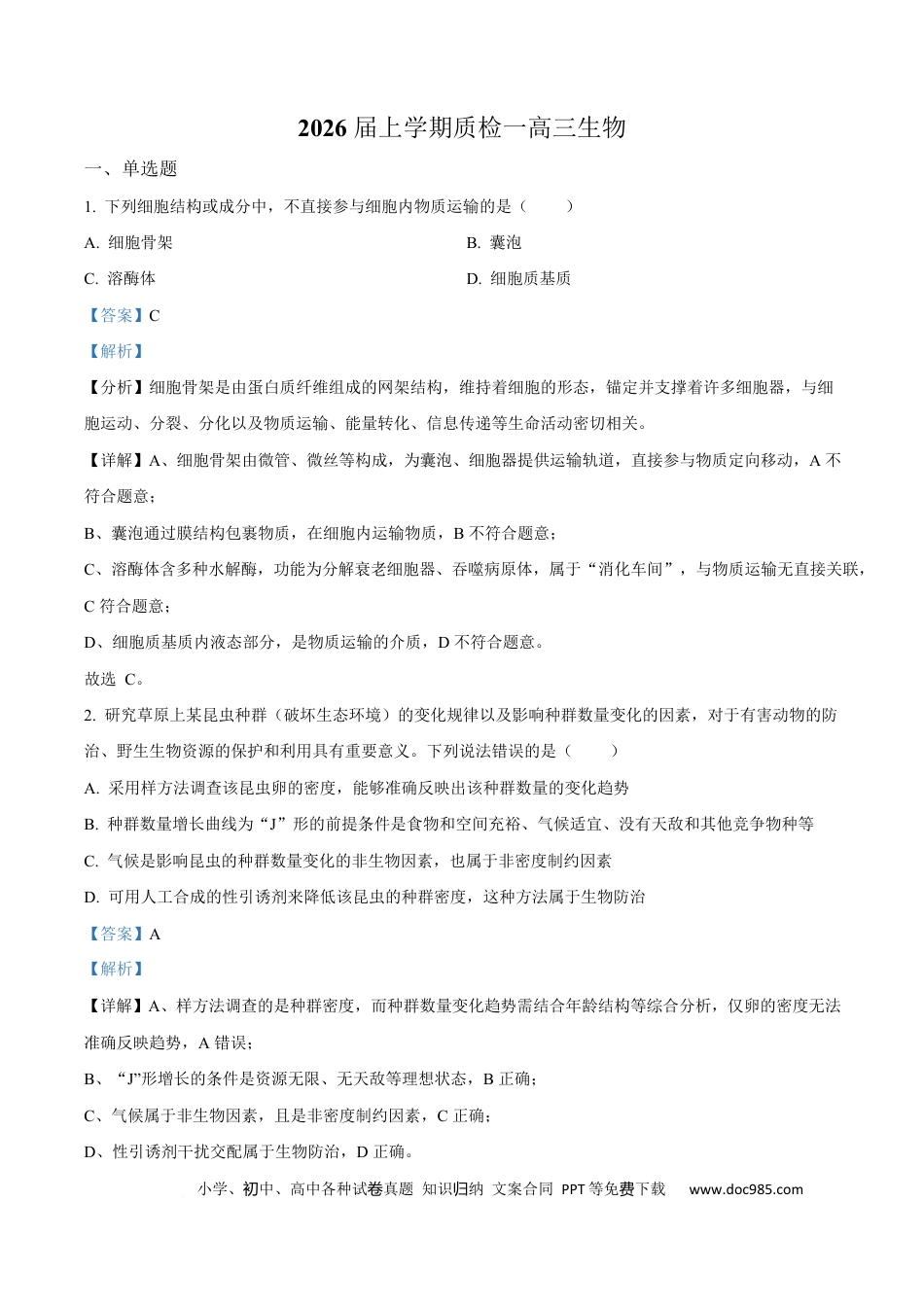 2026届上学期质检一高三生物

一、单选题

1.下列细胞结构或成分中，不直接参与细胞内物质运输的是（ ）

A.细胞骨架 B.囊泡

C.溶酶体 D.细胞质基质

【答案】C

【解析】

【分析】细胞骨架是由蛋白质纤维组成的网架结构，维持着细胞的形态，锚定并支撑着许多细胞器，与细胞运动、分裂、分化以及物质运输、能量转化、信息传递等生命活动密切相关。

【详解】A、细胞骨架由微管、微丝等构成，为囊泡、细胞器提供运输轨道，直接参与物质定向移动，A不符合题意；

B、囊泡通过膜结构包裹物质，在细胞内运输物质，B不符合题意；

C、溶酶体含多种水解酶，功能为分解衰老细胞器、吞噬病原体，属于“消化车间”，与物质运输无直接关联，C符合题意；

D、细胞质基质内液态部分，是物质运输的介质，D不符合题意。

故选C。

2.研究草原上某昆虫种群（破坏生态环境）的变化规律以及影响种群数量变化的因素，对于有害动物的防治、野生生物资源的保护和利用具有重要意义。下列说法错误的是（ ）

A.采用样方法调查该昆虫卵的密度，能够准确反映出该种群数量的变化趋势

B.种群数量增长曲线为“J”形的前提条件是食物和空间充裕、气候适宜、没有天敌和其他竞争物种等

C.气候是影响昆虫的种群数量变化的非生物因素，也属于非密度制约因素

D.可用人工合成的性引诱剂来降低该昆虫的种群密度，这种方法属于生物防治

【答案】A

【解析】

【详解】A、样方法调查的是种群密度，而种群数量变化趋势需结合年龄结构等综合分析，仅卵的密度无法准确反映趋势，A错误；

B、“J”形增长的条件是资源无限、无天敌等理想状态，B正确；

C、气候属于非生物因素，且是非密度制约因素，C正确；

D、性引诱剂干扰交配属于生物防治，D正确。

小学、初中、高中各种试卷真题 知识归纳 文案合同 PPT等免费下载 www.doc985.com